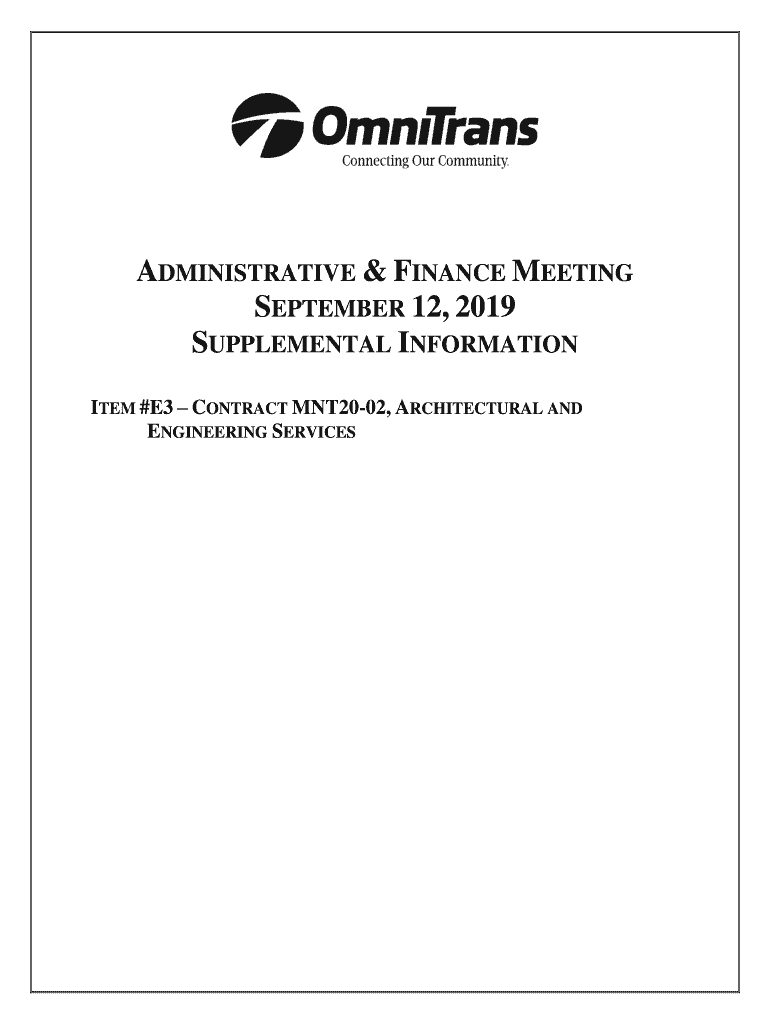 OmniTrans
Connecting Our Community.

ADMINISTRATIVE & FINANCE MEETING
SEPTEMBER 12, 2019
SUPPLEMENTAL INFORMATION

ITEM #E3 – CONTRACT MNT20-02, ARCHITECTURAL AND ENGINEERING SERVICES